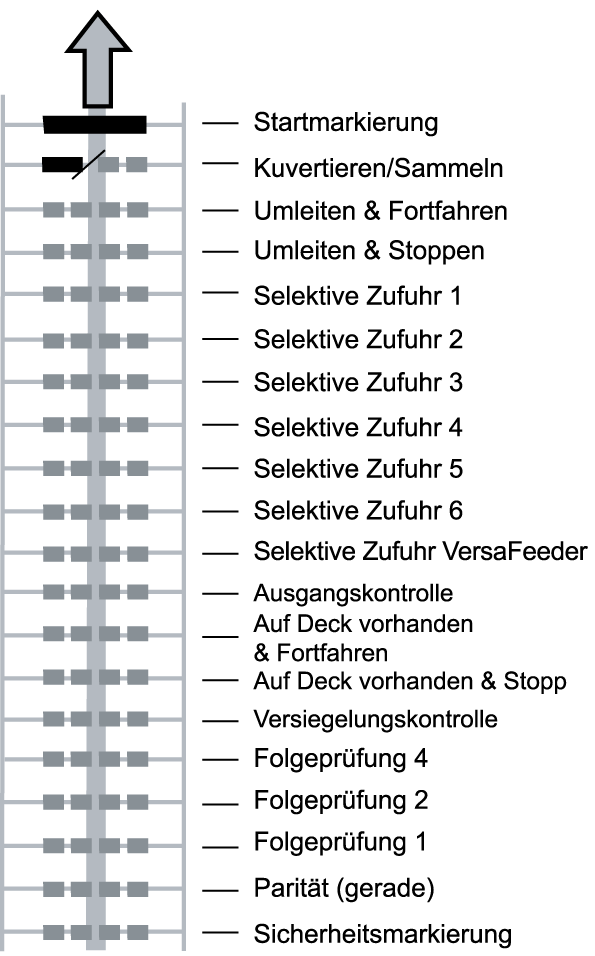 Startmarkierung
Kuvertieren/Sammeln
Umleiten & Fortfahren
Umleiten & Stoppen
Selektive Zufuhr 1
Selektive Zufuhr 2
Selektive Zufuhr 3
Selektive Zufuhr 4
Selektive Zufuhr 5
Selektive Zufuhr 6
Selektive Zufuhr VersaFeeder
Ausgangskontrolle
Auf Deck vorhanden & Fortfahren
Auf Deck vorhanden & Stopp
Versiegelungskontrolle
Folgeprüfung 4
Folgeprüfung 2
Folgeprüfung 1
Parität (gerade)
Sicherheitsmarkierung